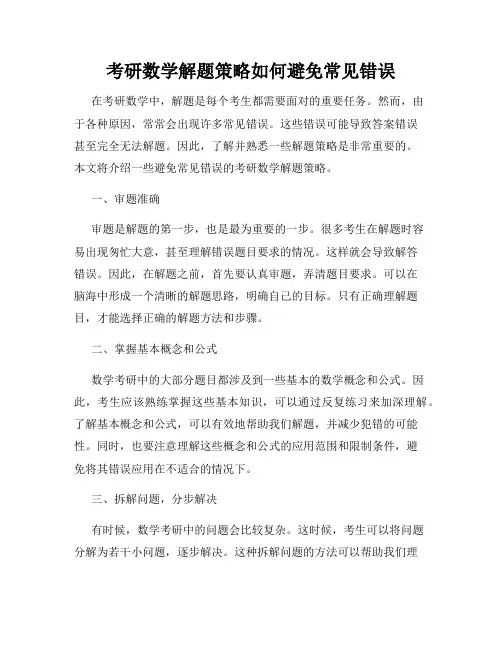 考研数学解题策略如何避免常见错误

在考研数学中，解题是每个考生都需要面对的重要任务。然而，由于各种原因，常常会出现许多常见错误。这些错误可能导致答案错误甚至完全无法解题。因此，了解并熟悉一些解题策略是非常重要的。本文将介绍一些避免常见错误的考研数学解题策略。

一、审题准确

审题是解题的第一步，也是最为重要的一步。很多考生在解题时容易出现匆忙大意，甚至理解错误题目要求的情况。这样就会导致解答错误。因此，在解题之前，首先要认真审题，弄清题目要求。可以在脑海中形成一个清晰的解题思路，明确自己的目标。只有正确理解题目，才能选择正确的解题方法和步骤。

二、掌握基本概念和公式

数学考研中的大部分题目都涉及到一些基本的数学概念和公式。因此，考生应该熟练掌握这些基本知识，可以通过反复练习来加深理解。了解基本概念和公式，可以有效地帮助我们解题，并减少犯错的可能性。同时，也要注意理解这些概念和公式的应用范围和限制条件，避免将其错误应用在不适合的情况下。

三、拆解问题，分步解决

有时候，数学考研中的问题会比较复杂。这时候，考生可以将问题分解为若干小问题，逐步解决。这种拆解问题的方法可以帮助我们理